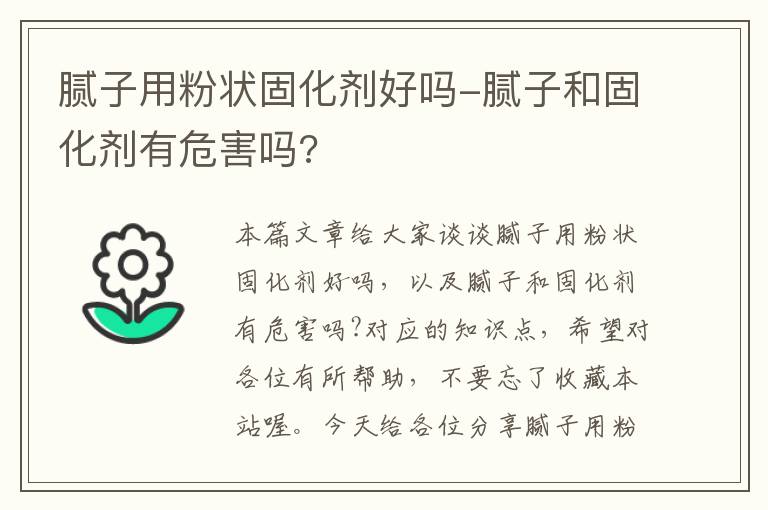 腻子用粉状固化剂好吗-腻子和固化剂有危害吗?

本篇文章给大家谈谈腻子用粉状固化剂好吗，以及腻子和固化剂有危害吗?对应的知识点，希望对各位有所帮助，不要忘了收藏本站喔。今天给各位分享腻子用粉